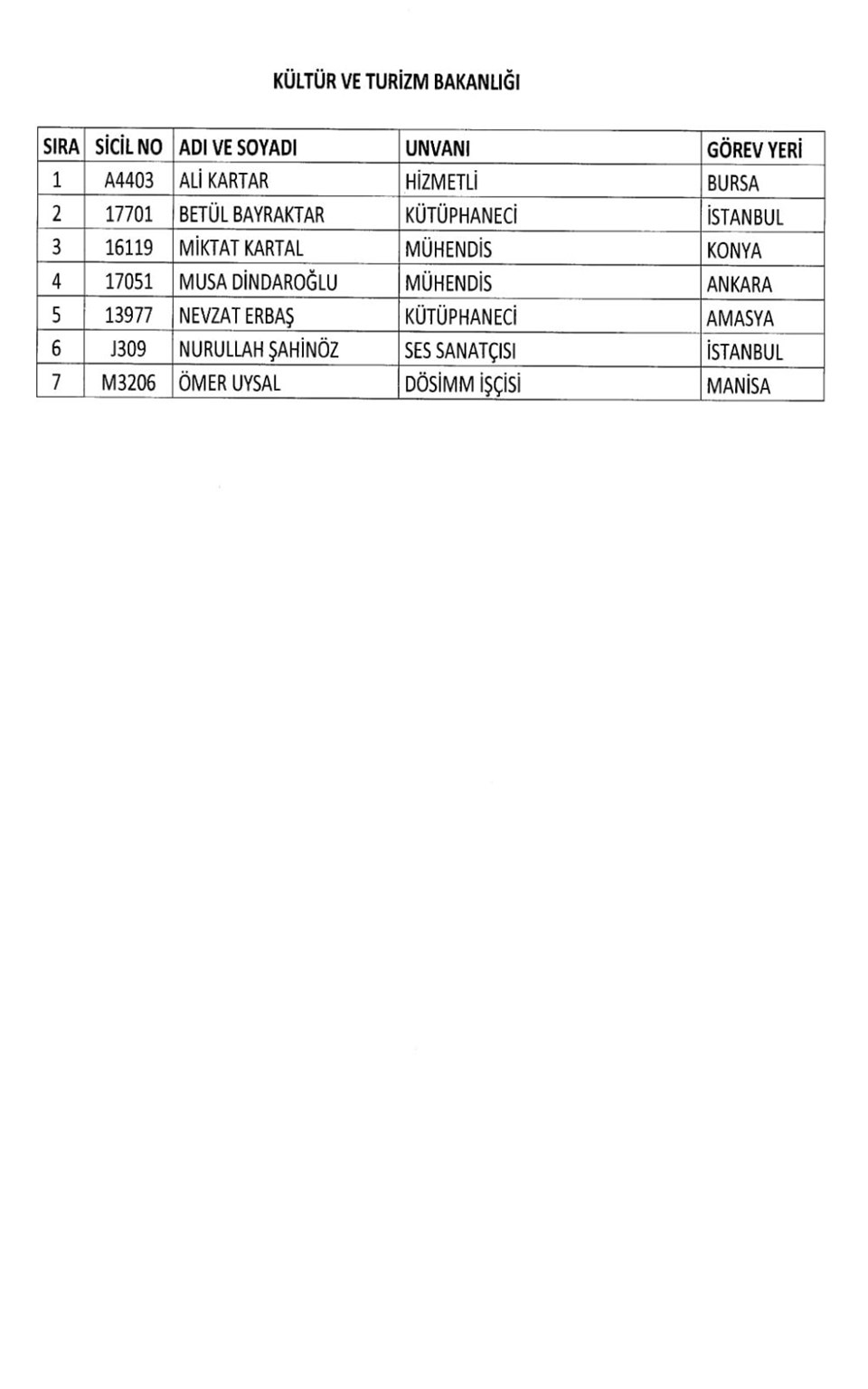 KÜLTÜR VE TURİZM BAKANLIĞI

| SIRA | SİCİL NO | ADI VE SOYADI | UNVANI | GÖREV YERİ |
|---|---|---|---|---|
| 1 | A4403 | ALİ KARTAR | HİZMETLİ | BURSA |
| 2 | 17701 | BETÜL BAYRAKTAR | KÜTÜPHANECİ | İSTANBUL |
| 3 | 16119 | MİKTAT KARTAL | MÜHENDİS | KONYA |
| 4 | 17051 | MUSA DİNDAROĞLU | MÜHENDİS | ANKARA |
| 5 | 13977 | NEVZAT ERBAŞ | KÜTÜPHANECİ | AMASYA |
| 6 | J309 | NURULLAH ŞAHİNÖZ | SES SANATÇISI | İSTANBUL |
| 7 | M3206 | ÖMER UYSAL | DÖSİMM İŞÇİSİ | MANİSA |